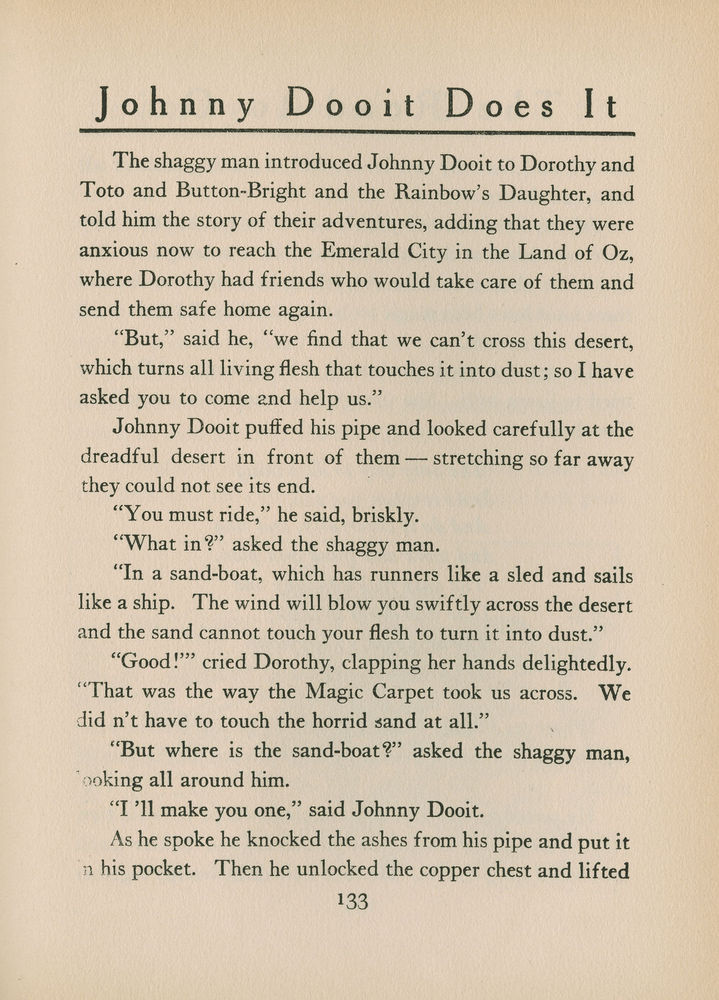 Johnny Dooit Does It

The shaggy man introduced Johnny Dooit to Dorothy and Toto and Button-Bright and the Rainbow's Daughter, and told him the story of their adventures, adding that they were anxious now to reach the Emerald City in the Land of Oz, where Dorothy had friends who would take care of them and send them safe home again.

"But," said he, "we find that we can't cross this desert, which turns all living flesh that touches it into dust; so I have asked you to come and help us."

Johnny Dooit puffed his pipe and looked carefully at the dreadful desert in front of them — stretching so far away they could not see its end.

"You must ride," he said, briskly.

"What in?" asked the shaggy man.

"In a sand-boat, which has runners like a sled and sails like a ship. The wind will blow you swiftly across the desert and the sand cannot touch your flesh to turn it into dust."

"Good!" cried Dorothy, clapping her hands delightedly. "That was the way the Magic Carpet took us across. We did n't have to touch the horrid sand at all."

"But where is the sand-boat?" asked the shaggy man, looking all around him.

"I 'll make you one," said Johnny Dooit.

As he spoke he knocked the ashes from his pipe and put it in his pocket. Then he unlocked the copper chest and lifted

133